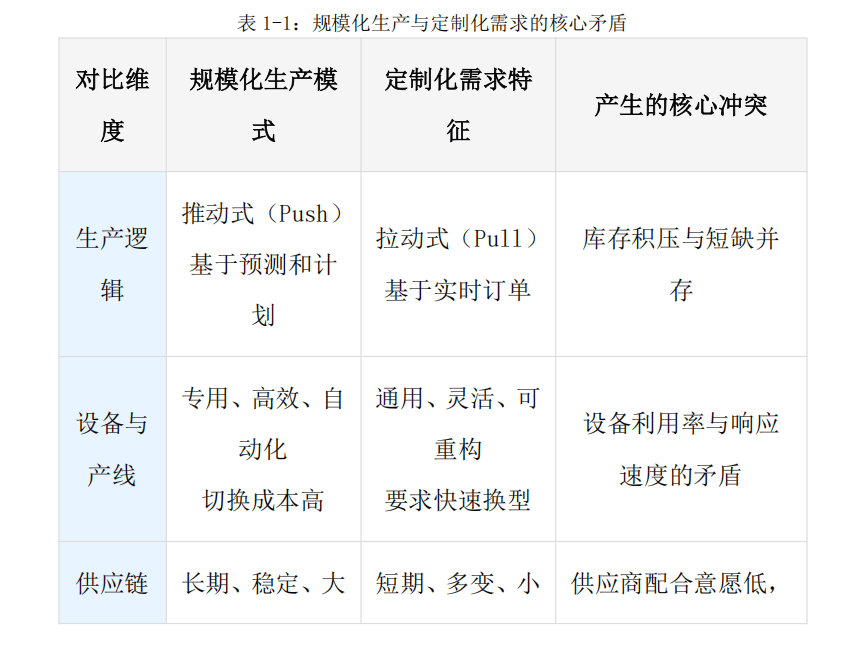 表1-1：规模化生产与定制化需求的核心矛盾

| 对比维度 | 规模化生产模式 | 定制化需求特征 | 产生的核心冲突 |
|---|---|---|---|
| 生产逻辑 | 推动式（Push）基于预测和计划 | 拉动式（Pull）基于实时订单 | 库存积压与短缺并存 |
| 设备与产线 | 专用、高效、自动化 切换成本高 | 通用、灵活、可重构 要求快速换型 | 设备利用率与响应速度的矛盾 |
| 供应链 | 长期、稳定、大 | 短期、多变、小 | 供应商配合意愿低， |